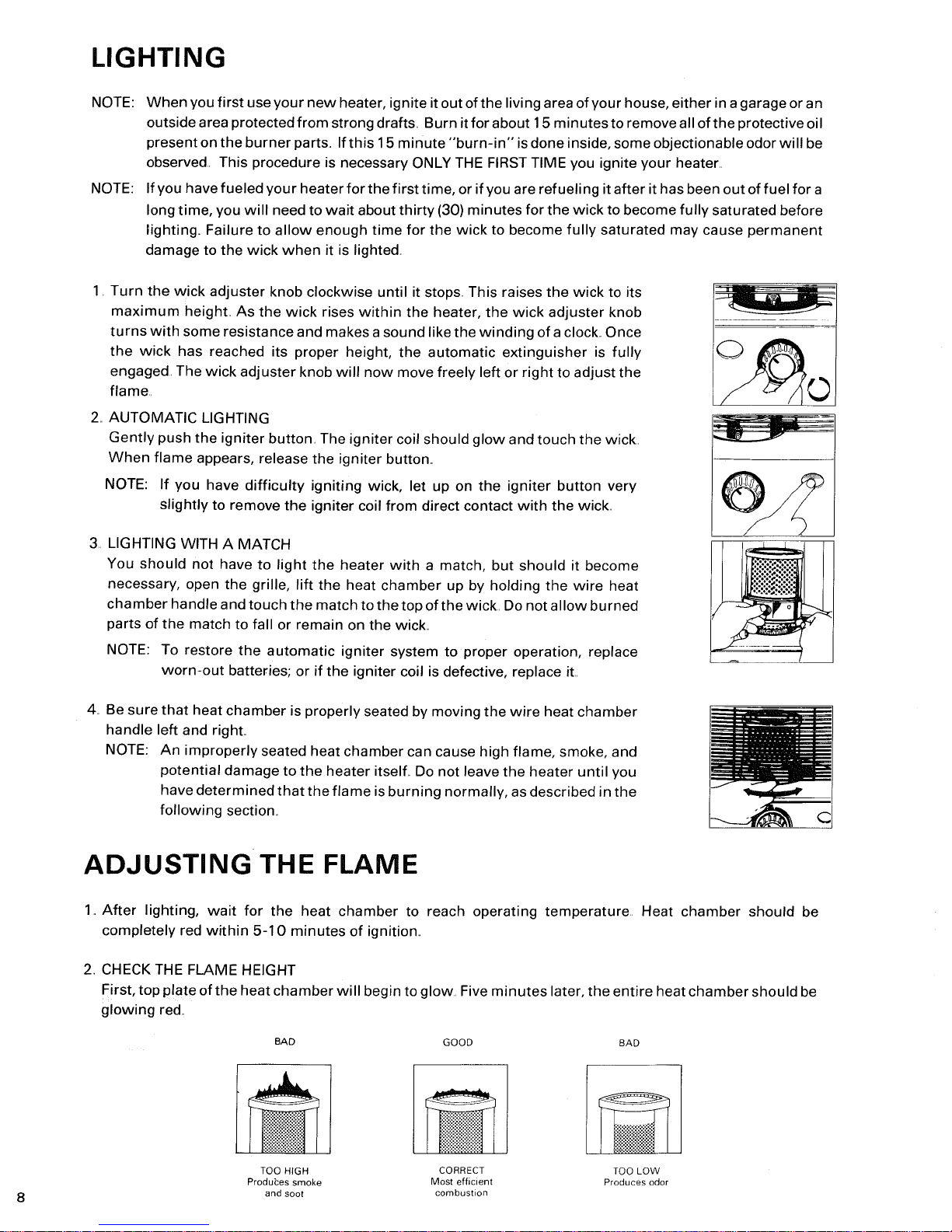 LIGHTING

NOTE: When you first use your new heater, ignite it out of the living area of your house, either in a garage or an outside area protected from strong drafts. Burn it for about 15 minutes to remove all of the protective oil present on the burner parts. If this 15 minute "burn-in" is done inside, some objectionable odor will be observed. This procedure is necessary ONLY THE FIRST TIME you ignite your heater.

NOTE: If you have fueled your heater for the first time, or if you are refueling it after it has been out of fuel for a long time, you will need to wait about thirty (30) minutes for the wick to become fully saturated before lighting. Failure to allow enough time for the wick to become fully saturated may cause permanent damage to the wick when it is lighted.

1. Turn the wick adjuster knob clockwise until it stops. This raises the wick to its maximum height. As the wick rises within the heater, the wick adjuster knob turns with some resistance and makes a sound like the winding of a clock. Once the wick has reached its proper height, the automatic extinguisher is fully engaged. The wick adjuster knob will now move freely left or right to adjust the flame.

2. AUTOMATIC LIGHTING
Gently push the igniter button. The igniter coil should glow and touch the wick. When flame appears, release the igniter button.

NOTE: If you have difficulty igniting wick, let up on the igniter button very slightly to remove the igniter coil from direct contact with the wick.

3. LIGHTING WITH A MATCH
You should not have to light the heater with a match, but should it become necessary, open the grille, lift the heat chamber up by holding the wire heat chamber handle and touch the match to the top of the wick. Do not allow burned parts of the match to fall or remain on the wick.

NOTE: To restore the automatic igniter system to proper operation, replace worn-out batteries; or if the igniter coil is defective, replace it.

4. Be sure that heat chamber is properly seated by moving the wire heat chamber handle left and right.

NOTE: An improperly seated heat chamber can cause high flame, smoke, and potential damage to the heater itself. Do not leave the heater until you have determined that the flame is burning normally, as described in the following section.

ADJUSTING THE FLAME

1. After lighting, wait for the heat chamber to reach operating temperature. Heat chamber should be completely red within 5-10 minutes of ignition.

2. CHECK THE FLAME HEIGHT
First, top plate of the heat chamber will begin to glow. Five minutes later, the entire heat chamber should be glowing red.

BAD
TOO HIGH
Produces smoke and soot

GOOD
CORRECT
Most efficient combustion

BAD
TOO LOW
Produces odor

8